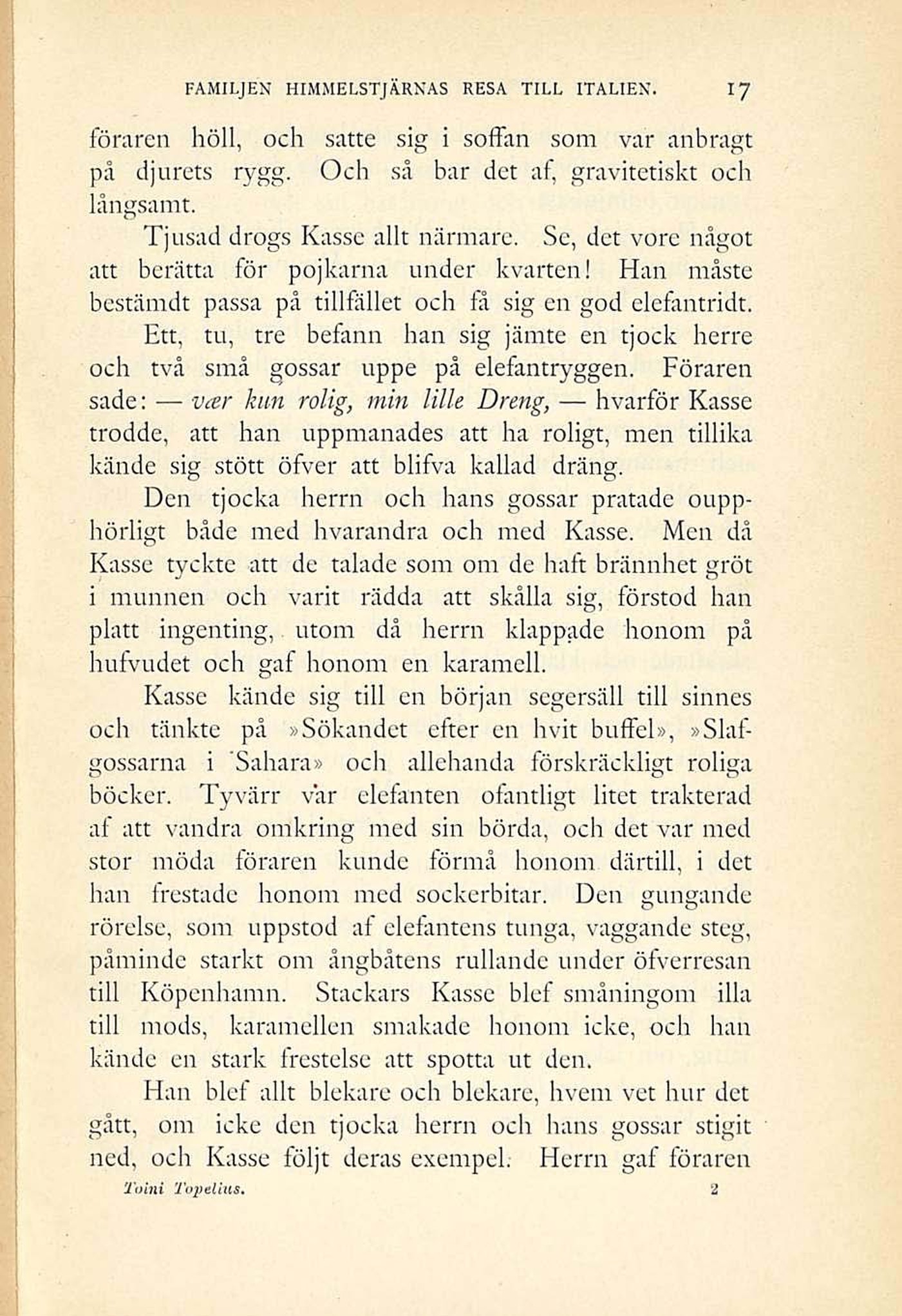 FAMILJEN HIMMELSTJÄRNAS RESA TILL ITALIEN. 17

föraren höll, och satte sig i soffan som var anbragt på djurets rygg. Och så bar det af, gravitetiskt och långsamt.

Tjusad drogs Kasse allt närmare. Se, det vore något att berätta för pojkarna under kvarten! Han måste bestämdt passa på tillfället och få sig en god elefantridt.

Ett, tu, tre befann han sig jämte en tjock herre och två små gossar uppe på elefantryggen. Föraren sade: — vær kun rolig, min lille Dreng, — hvarför Kasse trodde, att han uppmanades att ha roligt, men tillika kände sig stött öfver att blifva kallad dräng.

Den tjocka herrn och hans gossar pratade oupphörligt både med hvarandra och med Kasse. Men då Kasse tyckte att de talade som om de haft brännhet gröt i munnen och varit rädda att skålla sig, förstod han platt ingenting, utom då herrn klappade honom på hufvudet och gaf honom en karamell.

Kasse kände sig till en början segersäll till sinnes och tänkte på »Sökandet efter en hvit buffel», »Slafgossarna i Sahara» och allehanda förskräckligt roliga böcker. Tyvärr var elefanten ofantligt litet trakterad af att vandra omkring med sin börda, och det var med stor möda föraren kunde förmå honom därtill, i det han frestade honom med sockerbitar. Den gungande rörelse, som uppstod af elefantens tunga, vaggande steg, påminde starkt om ångbåtens rullande under öfverresan till Köpenhamn. Stackars Kasse blef småningom illa till mods, karamellen smakade honom icke, och han kände en stark frestelse att spotta ut den.

Han blef allt blekare och blekare, hvem vet hur det gått, om icke den tjocka herrn och hans gossar stigit ned, och Kasse följt deras exempel. Herrn gaf föraren

Toini Topelius. 2